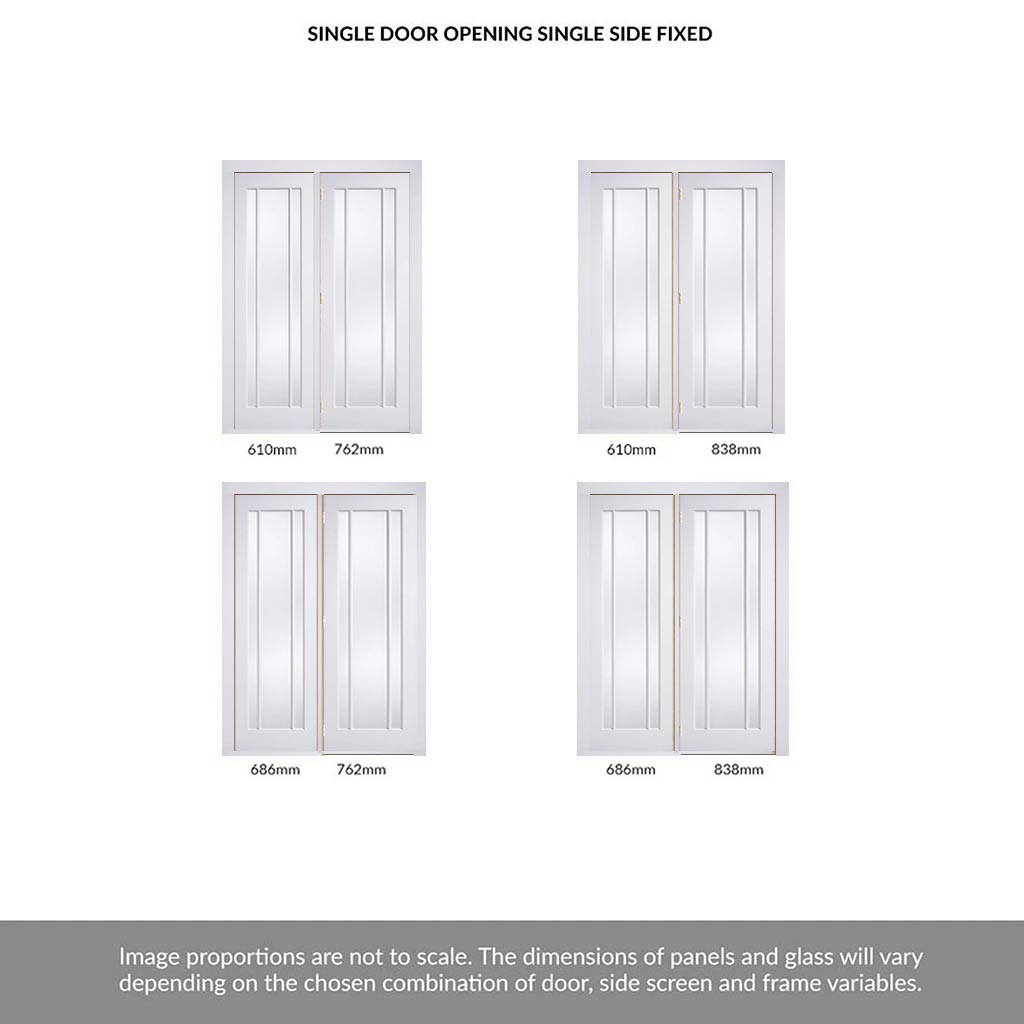 SINGLE DOOR OPENING SINGLE SIDE FIXED

610mm 762mm

610mm 838mm

686mm 762mm

686mm 838mm

Image proportions are not to scale. The dimensions of panels and glass will vary depending on the chosen combination of door, side screen and frame variables.